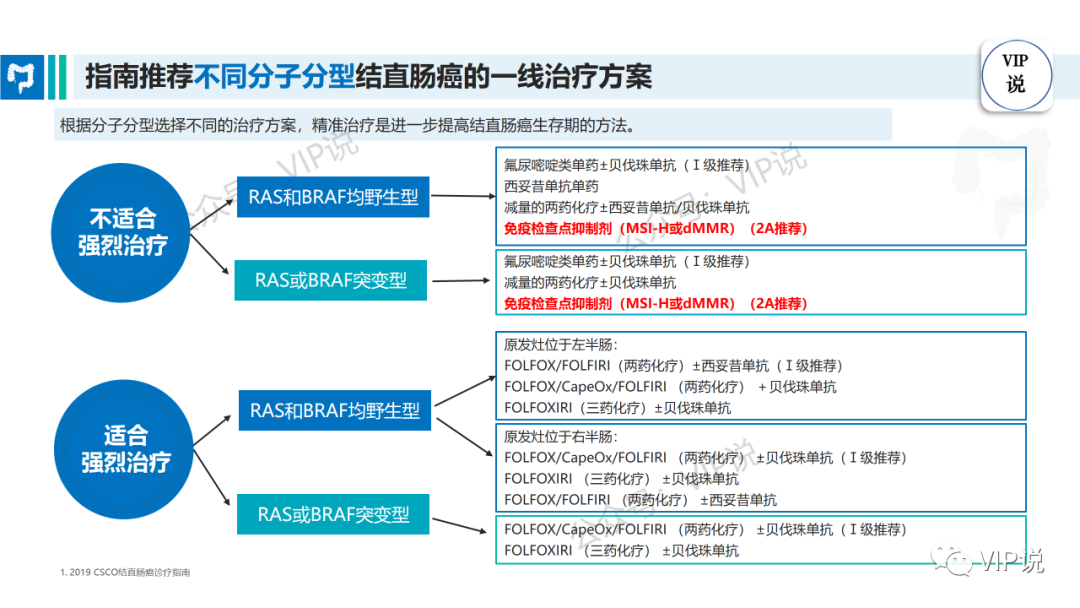 指南推荐不同分子分型结直肠癌的一线治疗方案

VIP说

根据分子分型选择不同的治疗方案，精准治疗是进一步提高结直肠癌生存期的方法。

不适合强烈治疗

RAS和BRAF均野生型

氟尿嘧啶类单药±贝伐珠单抗（Ⅰ级推荐）
西妥昔单抗单药
减量的两药化疗±西妥昔单抗/贝伐珠单抗
免疫检查点抑制剂（MSI-H或dMMR）（2A推荐）

RAS或BRAF突变型

氟尿嘧啶类单药±贝伐珠单抗（Ⅰ级推荐）
减量的两药化疗±贝伐珠单抗
免疫检查点抑制剂（MSI-H或dMMR）（2A推荐）

适合强烈治疗

RAS和BRAF均野生型

原发灶位于左半肠：
FOLFOX/FOLFIRI（两药化疗）±西妥昔单抗（Ⅰ级推荐）
FOLFOX/CapeOx/FOLFIRI（两药化疗）+贝伐珠单抗
FOLFOXIRI（三药化疗）±贝伐珠单抗

原发灶位于右半肠：
FOLFOX/CapeOx/FOLFIRI（两药化疗）±贝伐珠单抗（Ⅰ级推荐）
FOLFOXIRI（三药化疗）±贝伐珠单抗
FOLFOX/FOLFIRI（两药化疗）±西妥昔单抗

RAS或BRAF突变型

FOLFOX/CapeOx/FOLFIRI（两药化疗）±贝伐珠单抗（Ⅰ级推荐）
FOLFOXIRI（三药化疗）±贝伐珠单抗

1. 2019 CSCO结直肠癌诊疗指南

VIP说